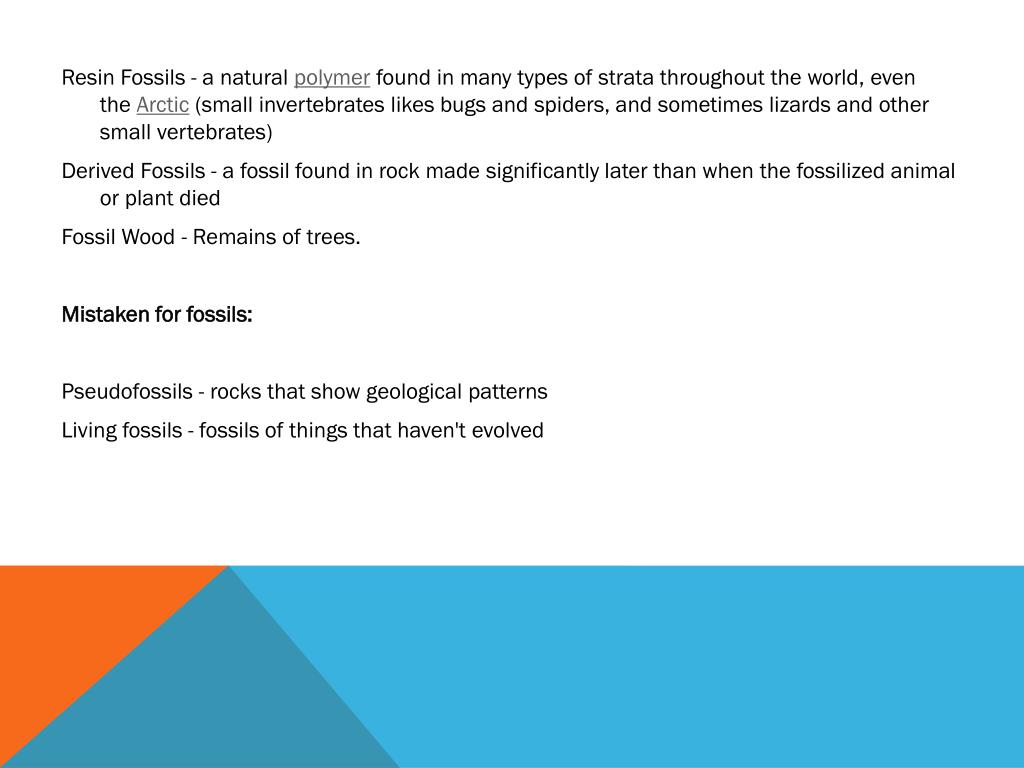 Resin Fossils - a natural polymer found in many types of strata throughout the world, even the Arctic (small invertebrates likes bugs and spiders, and sometimes lizards and other small vertebrates)

Derived Fossils - a fossil found in rock made significantly later than when the fossilized animal or plant died

Fossil Wood - Remains of trees.

Mistaken for fossils:

Pseudofossils - rocks that show geological patterns

Living fossils - fossils of things that haven't evolved